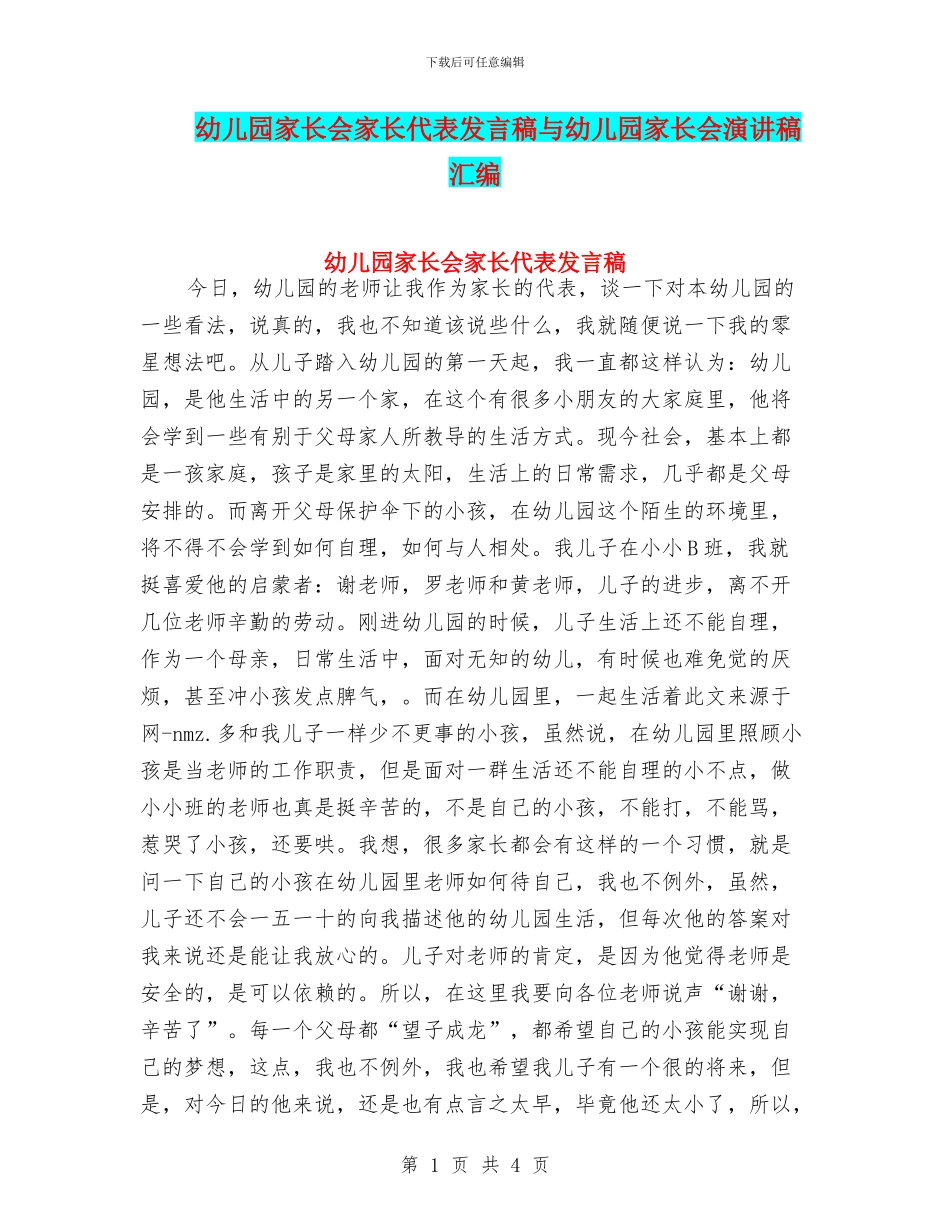 下载后可任意编辑

幼儿园家长会家长代表发言稿与幼儿园家长会演讲稿汇编

幼儿园家长会家长代表发言稿

今日，幼儿园的老师让我作为家长的代表，谈一下对本幼儿园的一些看法，说真的，我也不知道该说些什么，我就随便说一下我的零星想法吧。从儿子踏入幼儿园的第一天起，我一直都这样认为：幼儿园，是他生活中的另一个家，在这个有很多小朋友的大家庭里，他将会学到一些有别于父母家人所教导的生活方式。现今社会，基本上都是一孩家庭，孩子是家里的太阳，生活上的日常需求，几乎都是父母安排的。而离开父母保护伞下的小孩，在幼儿园这个陌生的环境里，将不得不会学到如何自理，如何与人相处。我儿子在小小B班，我就挺喜爱他的启蒙者：谢老师，罗老师和黄老师，儿子的进步，离不开几位老师辛勤的劳动。刚进幼儿园的时候，儿子生活上还不能自理，作为一个母亲，日常生活中，面对无知的幼儿，有时候也难免觉的厌烦，甚至冲小孩发点脾气，。而在幼儿园里，一起生活着此文来源于网-nmz.多和我儿子一样少不更事的小孩，虽然说，在幼儿园里照顾小孩是当老师的工作职责，但是面对一群生活还不能自理的小不点，做小小班的老师也真是挺辛苦的，不是自己的小孩，不能打，不能骂，惹哭了小孩，还要哄。我想，很多家长都会有这样的一个习惯，就是问一下自己的小孩在幼儿园里老师如何待自己，我也不例外，虽然，儿子还不会一五一十的向我描述他的幼儿园生活，但每次他的答案对我来说还是能让我放心的。儿子对老师的肯定，是因为他觉得老师是安全的，是可以依赖的。所以，在这里我要向各位老师说声“谢谢，辛苦了”。每一个父母都“望子成龙”，都希望自己的小孩能实现自己的梦想，这点，我也不例外，我也希望我儿子有一个很的将来，但是，对今日的他来说，还是也有点言之太早，毕竟他还太小了，所以，

第 1 页 共 4 页